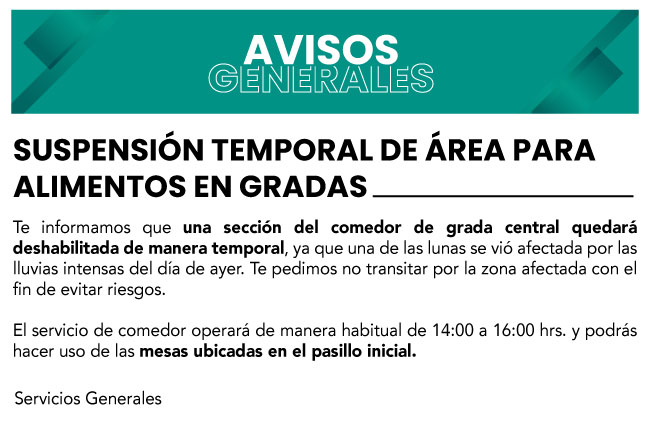 AVISOS
GENERALES

SUSPENSIÓN TEMPORAL DE ÁREA PARA ALIMENTOS EN GRADAS

Te informamos que una sección del comedor de grada central quedará deshabilitada de manera temporal, ya que una de las lunas se vió afectada por las lluvias intensas del día de ayer. Te pedimos no transitar por la zona afectada con el fin de evitar riesgos.

El servicio de comedor operará de manera habitual de 14:00 a 16:00 hrs. y podrás hacer uso de las mesas ubicadas en el pasillo inicial.

Servicios Generales